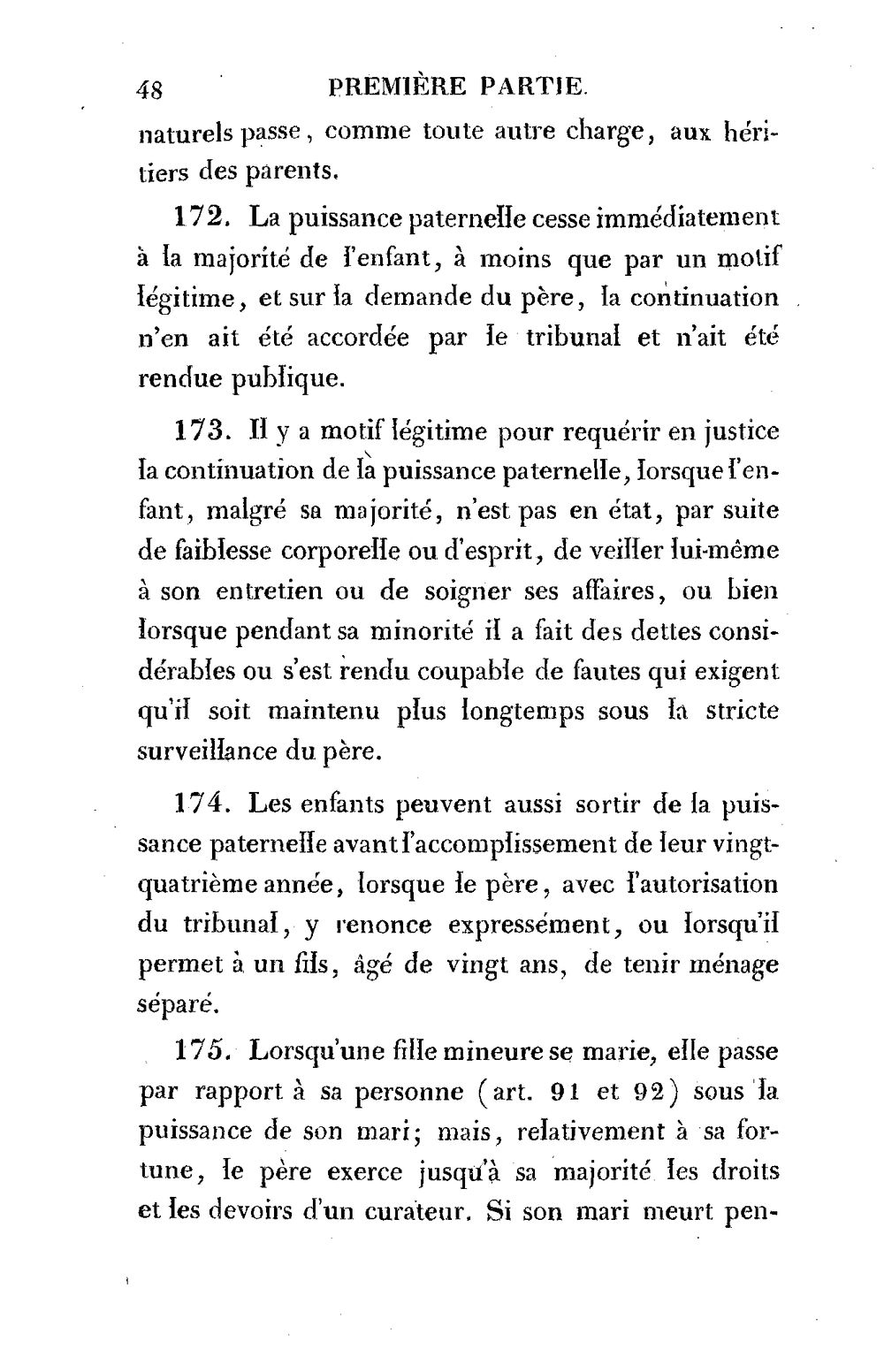 48 PREMIÈRE PARTIE.

naturels passe, comme toute autre charge, aux héritiers des parents.

172. La puissance paternelle cesse immédiatement à la majorité de l'enfant, à moins que par un motif légitime, et sur la demande du père, la continuation n'en ait été accordée par le tribunal et n'ait été rendue publique.

173. Il y a motif légitime pour requérir en justice la continuation de la puissance paternelle, lorsque l'enfant, malgré sa majorité, n'est pas en état, par suite de faiblesse corporelle ou d'esprit, de veiller lui-même à son entretien ou de soigner ses affaires, ou bien lorsque pendant sa minorité il a fait des dettes considérables ou s'est rendu coupable de fautes qui exigent qu'il soit maintenu plus longtemps sous la stricte surveillance du père.

174. Les enfants peuvent aussi sortir de la puissance paternelle avant l'accomplissement de leur vingt-quatrième année, lorsque le père, avec l'autorisation du tribunal, y renonce expressément, ou lorsqu'il permet à un fils, âgé de vingt ans, de tenir ménage séparé.

175. Lorsqu'une fille mineure se marie, elle passe par rapport à sa personne (art. 91 et 92) sous la puissance de son mari; mais, relativement à sa fortune, le père exerce jusqu'à sa majorité les droits et les devoirs d'un curateur. Si son mari meurt pen-